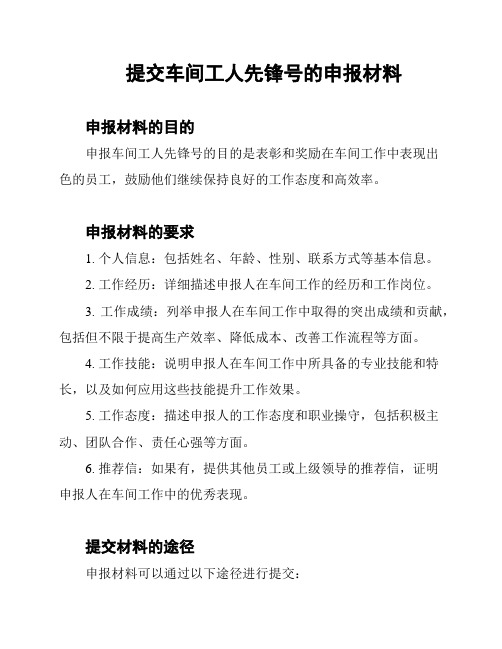 提交车间工人先锋号的申报材料

申报材料的目的

申报车间工人先锋号的目的是表彰和奖励在车间工作中表现出色的员工，鼓励他们继续保持良好的工作态度和高效率。

申报材料的要求

1. 个人信息：包括姓名、年龄、性别、联系方式等基本信息。

2. 工作经历：详细描述申报人在车间工作的经历和工作岗位。

3. 工作成绩：列举申报人在车间工作中取得的突出成绩和贡献，包括但不限于提高生产效率、降低成本、改善工作流程等方面。

4. 工作技能：说明申报人在车间工作中所具备的专业技能和特长，以及如何应用这些技能提升工作效果。

5. 工作态度：描述申报人的工作态度和职业操守，包括积极主动、团队合作、责任心强等方面。

6. 推荐信：如果有，提供其他员工或上级领导的推荐信，证明申报人在车间工作中的优秀表现。

提交材料的途径

申报材料可以通过以下途径进行提交：